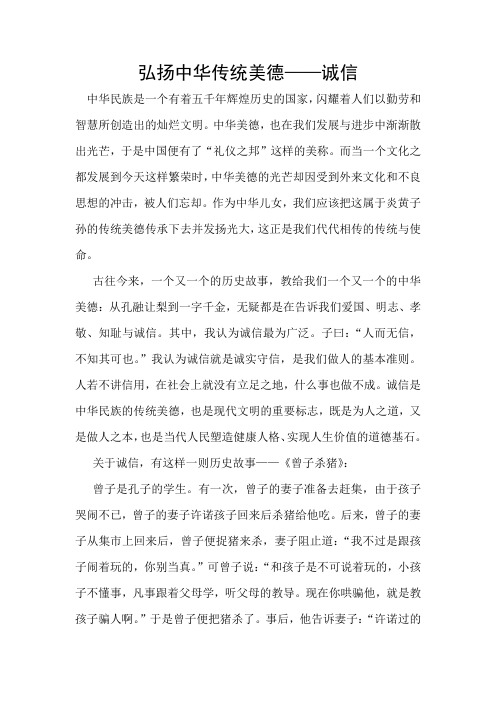 弘扬中华传统美德——诚信

中华民族是一个有着五千年辉煌历史的国家，闪耀着人们以勤劳和智慧所创造出的灿烂文明。中华美德，也在我们发展与进步中渐渐散出光芒，于是中国便有了“礼仪之邦”这样的美称。而当一个文化之都发展到今天这样繁荣时，中华美德的光芒却因受到外来文化和不良思想的冲击，被人们忘却。作为中华儿女，我们应该把这属于炎黄子孙的传统美德传承下去并发扬光大，这正是我们代代相传的传统与使命。

古往今来，一个又一个的历史故事，教给我们一个又一个的中华美德：从孔融让梨到一字千金，无疑都是在告诉我们爱国、明志、孝敬、知耻与诚信。其中，我认为诚信最为广泛。子曰：“人而无信，不知其可也。”我认为诚信就是诚实守信，是我们做人的基本准则。人若不讲信用，在社会上就没有立足之地，什么事也做不成。诚信是中华民族的传统美德，也是现代文明的重要标志，既是为人之道，又是做人之本，也是当代人民塑造健康人格、实现人生价值的道德基石。

关于诚信，有这样一则历史故事——《曾子杀猪》：

曾子是孔子的学生。有一次，曾子的妻子准备去赶集，由于孩子哭闹不已，曾子的妻子许诺孩子回来后杀猪给他吃。后来，曾子的妻子从集市上回来后，曾子便捉猪来杀，妻子阻止道：“我不过是跟孩子闹着玩的，你别当真。”可曾子说：“和孩子是不可说着玩的，小孩子不懂事，凡事跟着父母学，听父母的教导。现在你哄骗他，就是教孩子骗人啊。”于是曾子便把猪杀了。事后，他告诉妻子：“许诺过的